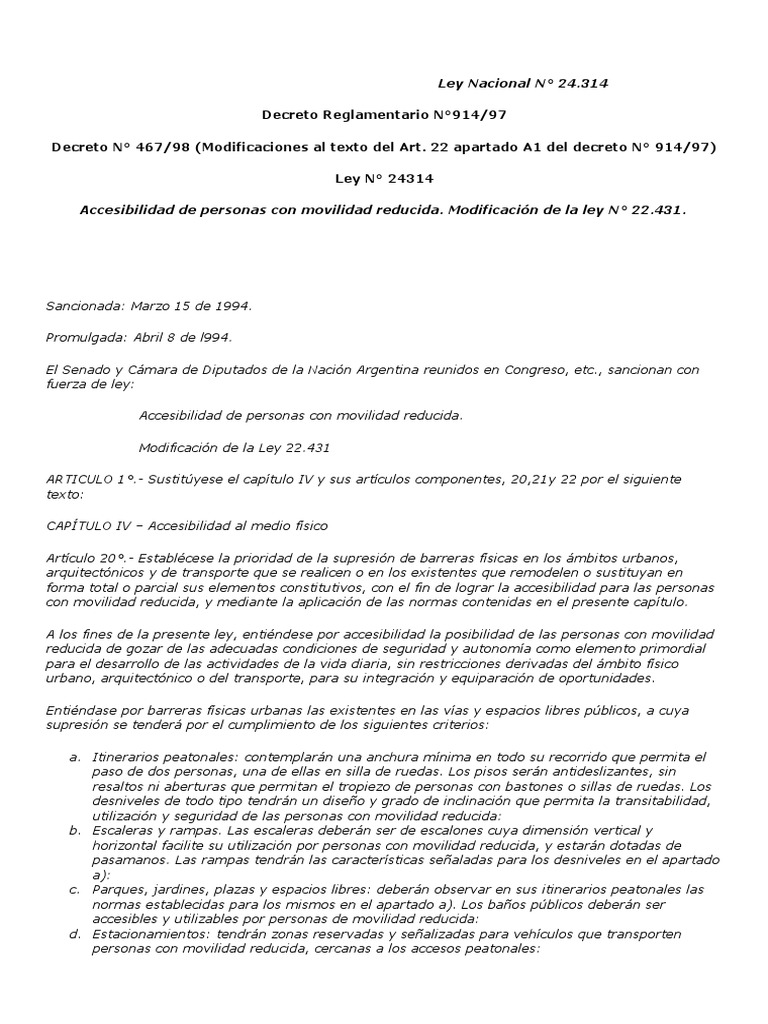 Ley Nacional N° 24.314

Decreto Reglamentario N°914/97

Decreto N° 467/98 (Modificaciones al texto del Art. 22 apartado A1 del decreto N° 914/97)

Ley N° 24314

Accesibilidad de personas con movilidad reducida. Modificación de la ley N° 22.431.

Sancionada: Marzo 15 de 1994.

Promulgada: Abril 8 de l994.

El Senado y Cámara de Diputados de la Nación Argentina reunidos en Congreso, etc., sancionan con fuerza de ley:

Accesibilidad de personas con movilidad reducida.

Modificación de la Ley 22.431

ARTICULO 1°.- Sustitúyese el capítulo IV y sus artículos componentes, 20,21y 22 por el siguiente texto:

CAPÍTULO IV – Accesibilidad al medio físico

Artículo 20°.- Establécese la prioridad de la supresión de barreras físicas en los ámbitos urbanos, arquitectónicos y de transporte que se realicen o en los existentes que remodelen o sustituyan en forma total o parcial sus elementos constitutivos, con el fin de lograr la accesibilidad para las personas con movilidad reducida, y mediante la aplicación de las normas contenidas en el presente capítulo.

A los fines de la presente ley, entiéndese por accesibilidad la posibilidad de las personas con movilidad reducida de gozar de las adecuadas condiciones de seguridad y autonomía como elemento primordial para el desarrollo de las actividades de la vida diaria, sin restricciones derivadas del ámbito físico urbano, arquitectónico o del transporte, para su integración y equiparación de oportunidades.

Entiéndase por barreras físicas urbanas las existentes en las vías y espacios libres públicos, a cuya supresión se tenderá por el cumplimiento de los siguientes criterios:

a. Itinerarios peatonales: contemplarán una anchura mínima en todo su recorrido que permita el paso de dos personas, una de ellas en silla de ruedas. Los pisos serán antideslizantes, sin resaltos ni aberturas que permitan el tropiezo de personas con bastones o sillas de ruedas. Los desniveles de todo tipo tendrán un diseño y grado de inclinación que permita la transitabilidad, utilización y seguridad de las personas con movilidad reducida:
b. Escaleras y rampas. Las escaleras deberán ser de escalones cuya dimensión vertical y horizontal facilite su utilización por personas con movilidad reducida, y estarán dotadas de pasamanos. Las rampas tendrán las características señaladas para los desniveles en el apartado a):
c. Parques, jardines, plazas y espacios libres: deberán observar en sus itinerarios peatonales las normas establecidas para los mismos en el apartado a). Los baños públicos deberán ser accesibles y utilizables por personas de movilidad reducida:
d. Estacionamientos: tendrán zonas reservadas y señalizadas para vehículos que transporten personas con movilidad reducida, cercanas a los accesos peatonales: